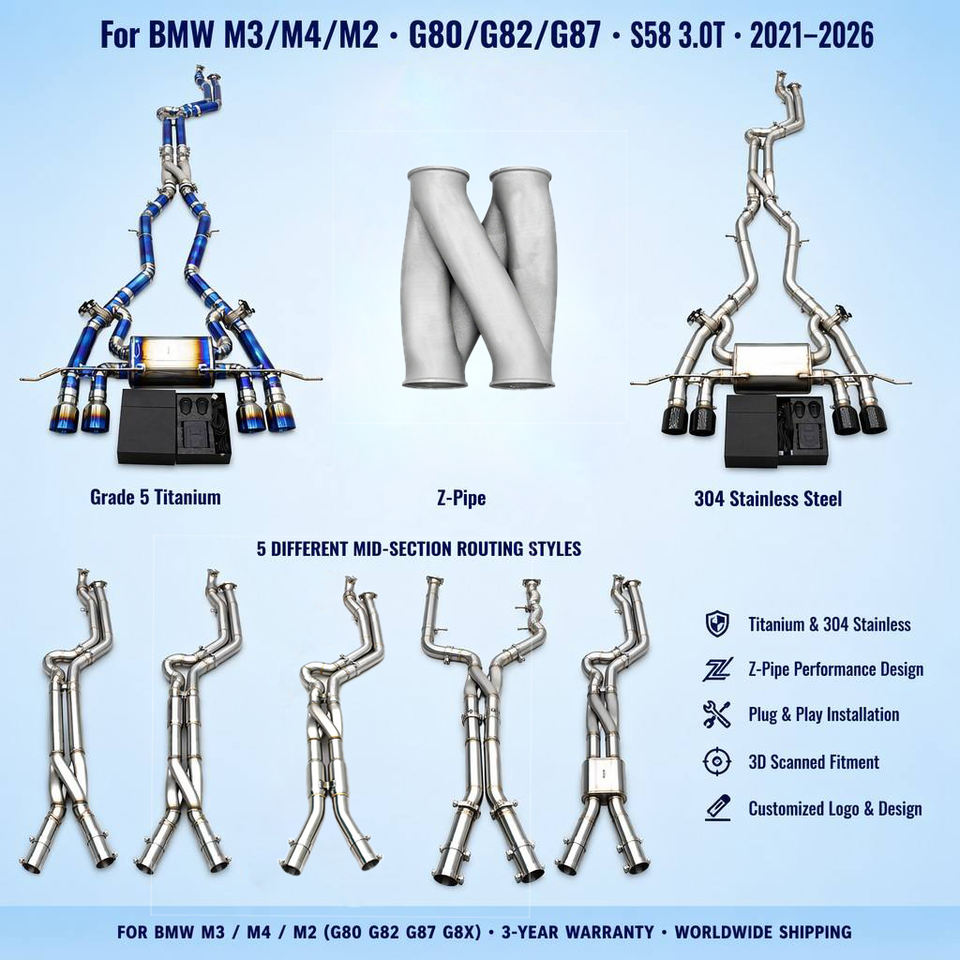 For BMW M3/M4/M2 · G80/G82/G87 · S58 3.0T · 2021–2026

Grade 5 Titanium

Z-Pipe

304 Stainless Steel

5 DIFFERENT MID-SECTION ROUTING STYLES

Titanium & 304 Stainless

Z-Pipe Performance Design

Plug & Play Installation

3D Scanned Fitment

Customized Logo & Design

FOR BMW M3 / M4 / M2 (G80 G82 G87 G8X) • 3-YEAR WARRANTY • WORLDWIDE SHIPPING